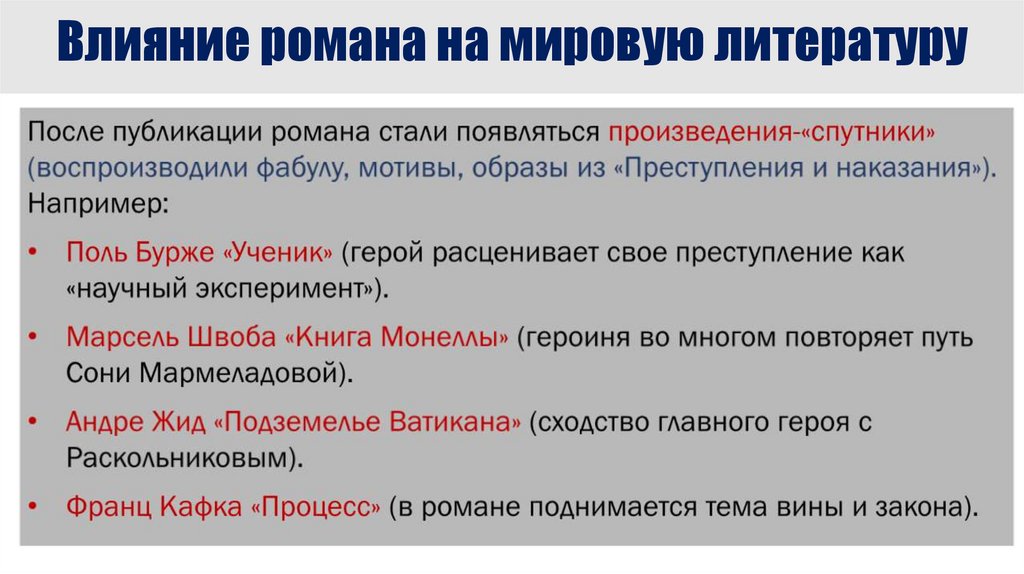 Влияние романа на мировую литературу

После публикации романа стали появляться произведения-«спутники» (воспроизводили фабулу, мотивы, образы из «Преступления и наказания»). Например:

• Поль Бурже «Ученик» (герой расценивает свое преступление как «научный эксперимент»).
• Марсель Швоба «Книга Монеллы» (героиня во многом повторяет путь Сони Мармеладовой).
• Андре Жид «Подземелье Ватикана» (сходство главного героя с Раскольниковым).
• Франц Кафка «Процесс» (в романе поднимается тема вины и закона).